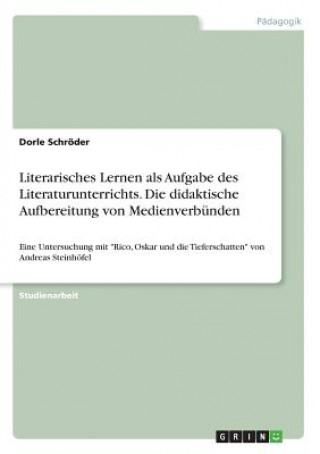 Pädagogik

Dorle Schröder

Literarisches Lernen als Aufgabe des Literaturunterrichts. Die didaktische Aufbereitung von Medienverbünden

Eine Untersuchung mit "Rico, Oskar und die Tieferschatten" von Andreas Steinhöfel

Studienarbeit

GRIN